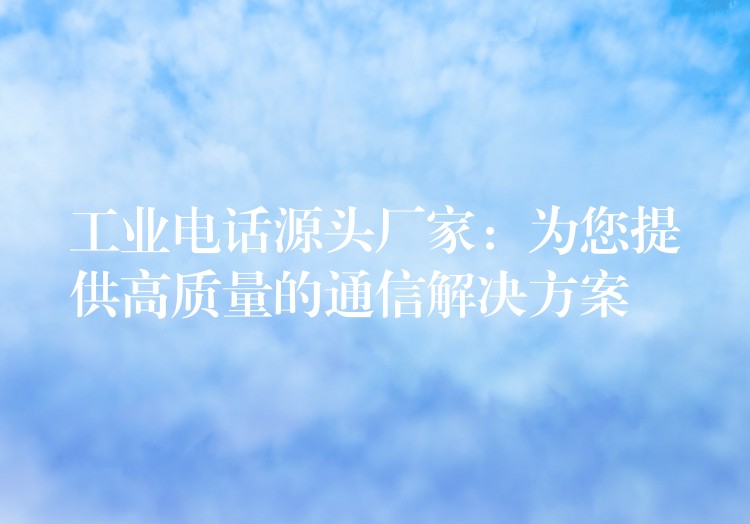 工业电话源头厂家：为您提供高质量的通信解决方案